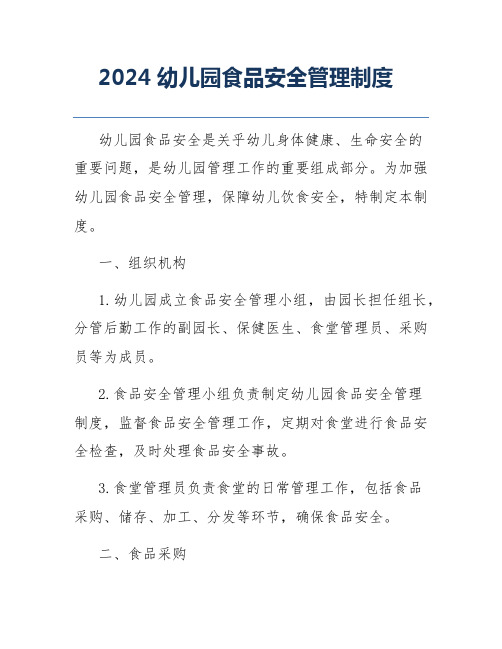 2024 幼儿园食品安全管理制度

幼儿园食品安全是关乎幼儿身体健康、生命安全的重要问题，是幼儿园管理工作的重要组成部分。为加强幼儿园食品安全管理，保障幼儿饮食安全，特制定本制度。

一、组织机构

1. 幼儿园成立食品安全管理小组，由园长担任组长，分管后勤工作的副园长、保健医生、食堂管理员、采购员等为成员。

2. 食品安全管理小组负责制定幼儿园食品安全管理制度，监督食品安全管理工作，定期对食堂进行食品安全检查，及时处理食品安全事故。

3. 食堂管理员负责食堂的日常管理工作，包括食品采购、储存、加工、分发等环节，确保食品安全。

二、食品采购